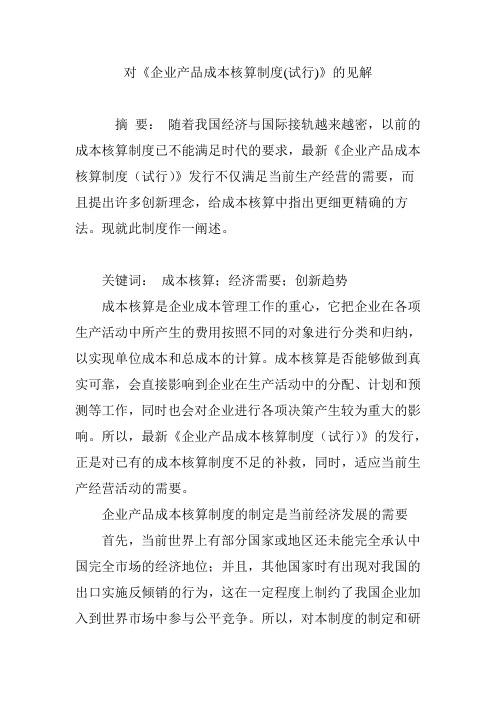 对《企业产品成本核算制度(试行)》的见解

摘 要： 随着我国经济与国际接轨越来越密，以前的成本核算制度已不能满足时代的要求，最新《企业产品成本核算制度（试行）》发行不仅满足当前生产经营的需要，而且提出许多创新理念，给成本核算中指出更细更精确的方法。现就此制度作一阐述。

关键词： 成本核算；经济需要；创新趋势

成本核算是企业成本管理工作的重心，它把企业在各项生产活动中所产生的费用按照不同的对象进行分类和归纳，以实现单位成本和总成本的计算。成本核算是否能够做到真实可靠，会直接影响到企业在生产活动中的分配、计划和预测等工作，同时也会对企业进行各项决策产生较为重大的影响。所以，最新《企业产品成本核算制度（试行）》的发行，正是对已有的成本核算制度不足的补救，同时，适应当前生产经营活动的需要。

企业产品成本核算制度的制定是当前经济发展的需要

首先，当前世界上有部分国家或地区还未能完全承认中国完全市场的经济地位；并且，其他国家时有出现对我国的出口实施反倾销的行为，这在一定程度上制约了我国企业加入到世界市场中参与公平竞争。所以，对本制度的制定和研